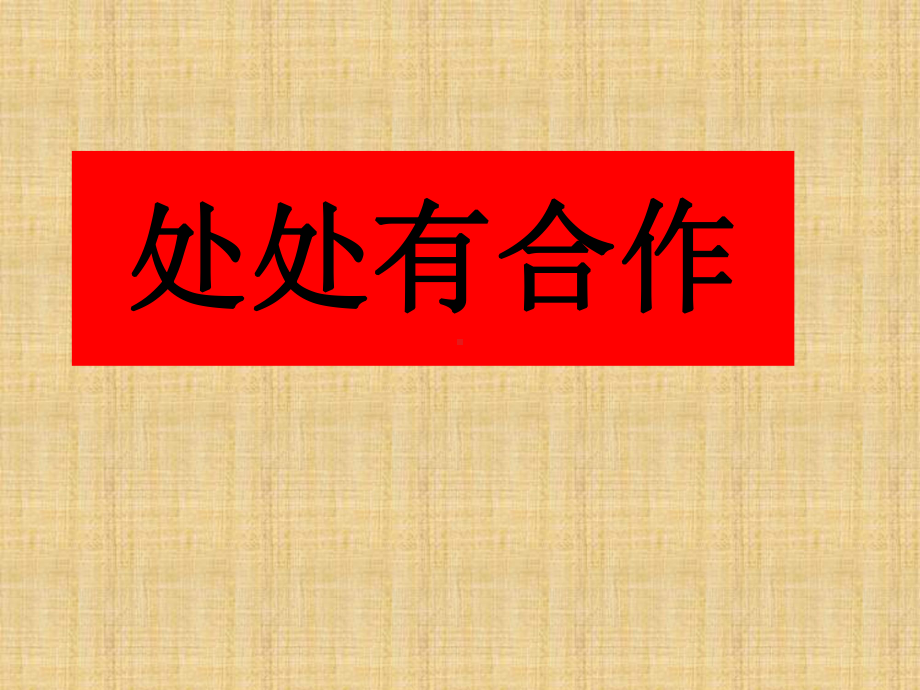 处处有合作